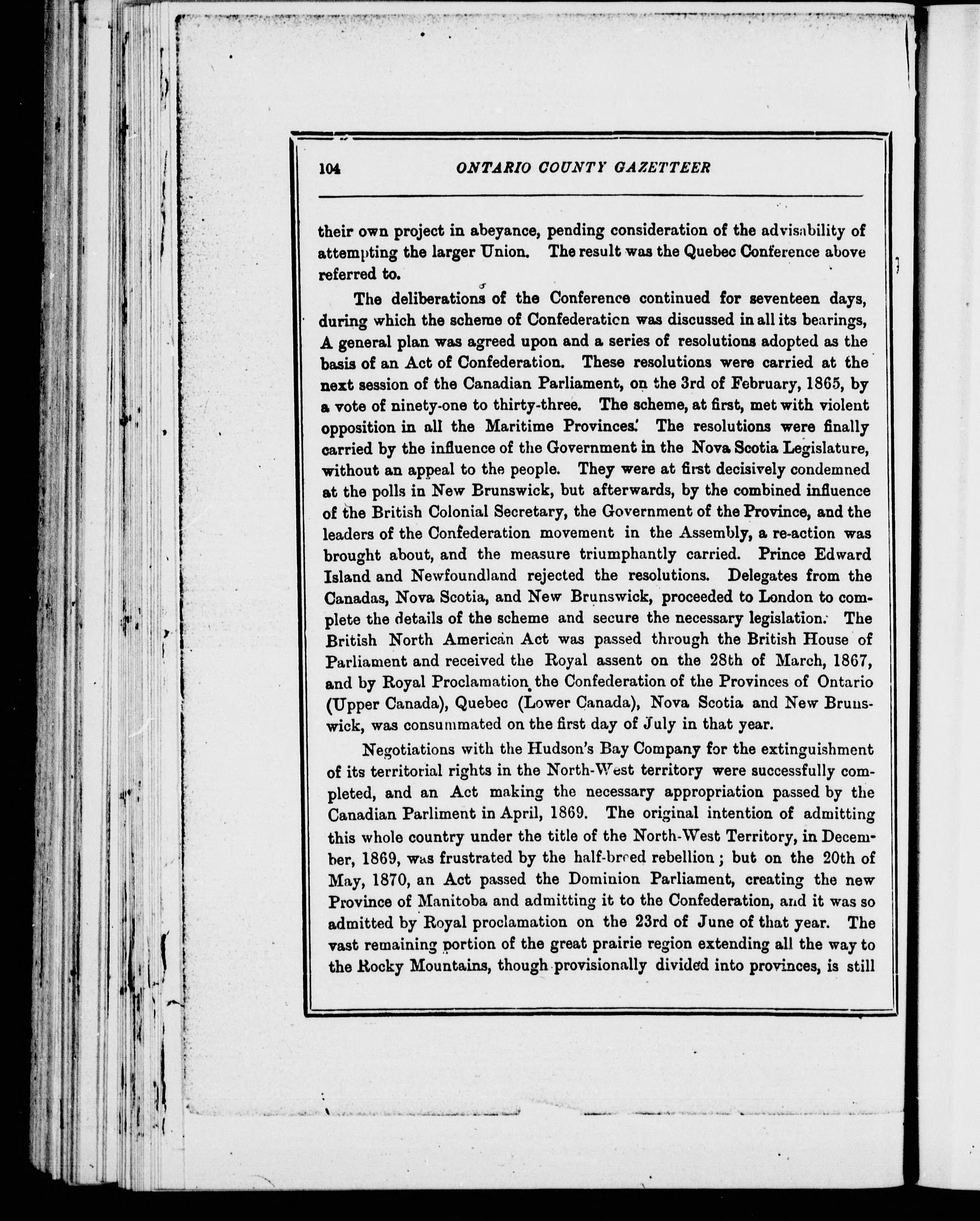 104 ONTARIO COUNTY GAZETTEER

their own project in abeyance, pending consideration of the advisability of attempting the larger Union. The result was the Quebec Conference above referred to.

The deliberations of the Conference continued for seventeen days, during which the scheme of Confederation was discussed in all its bearings, A general plan was agreed upon and a series of resolutions adopted as the basis of an Act of Confederation. These resolutions were carried at the next session of the Canadian Parliament, on the 3rd of February, 1865, by a vote of ninety-one to thirty-three. The scheme, at first, met with violent opposition in all the Maritime Provinces. The resolutions were finally carried by the influence of the Government in the Nova Scotia Legislature, without an appeal to the people. They were at first decisively condemned at the polls in New Brunswick, but afterwards, by the combined influence of the British Colonial Secretary, the Government of the Province, and the leaders of the Confederation movement in the Assembly, a re-action was brought about, and the measure triumphantly carried. Prince Edward Island and Newfoundland rejected the resolutions. Delegates from the Canadas, Nova Scotia, and New Brunswick, proceeded to London to complete the details of the scheme and secure the necessary legislation. The British North American Act was passed through the British House of Parliament and received the Royal assent on the 28th of March, 1867, and by Royal Proclamation the Confederation of the Provinces of Ontario (Upper Canada), Quebec (Lower Canada), Nova Scotia and New Brunswick, was consummated on the first day of July in that year.

Negotiations with the Hudson's Bay Company for the extinguishment of its territorial rights in the North-West territory were successfully completed, and an Act making the necessary appropriation passed by the Canadian Parliment in April, 1869. The original intention of admitting this whole country under the title of the North-West Territory, in December, 1869, was frustrated by the half-breed rebellion; but on the 20th of May, 1870, an Act passed the Dominion Parliament, creating the new Province of Manitoba and admitting it to the Confederation, and it was so admitted by Royal proclamation on the 23rd of June of that year. The vast remaining portion of the great prairie region extending all the way to the Rocky Mountains, though provisionally divided into provinces, is still